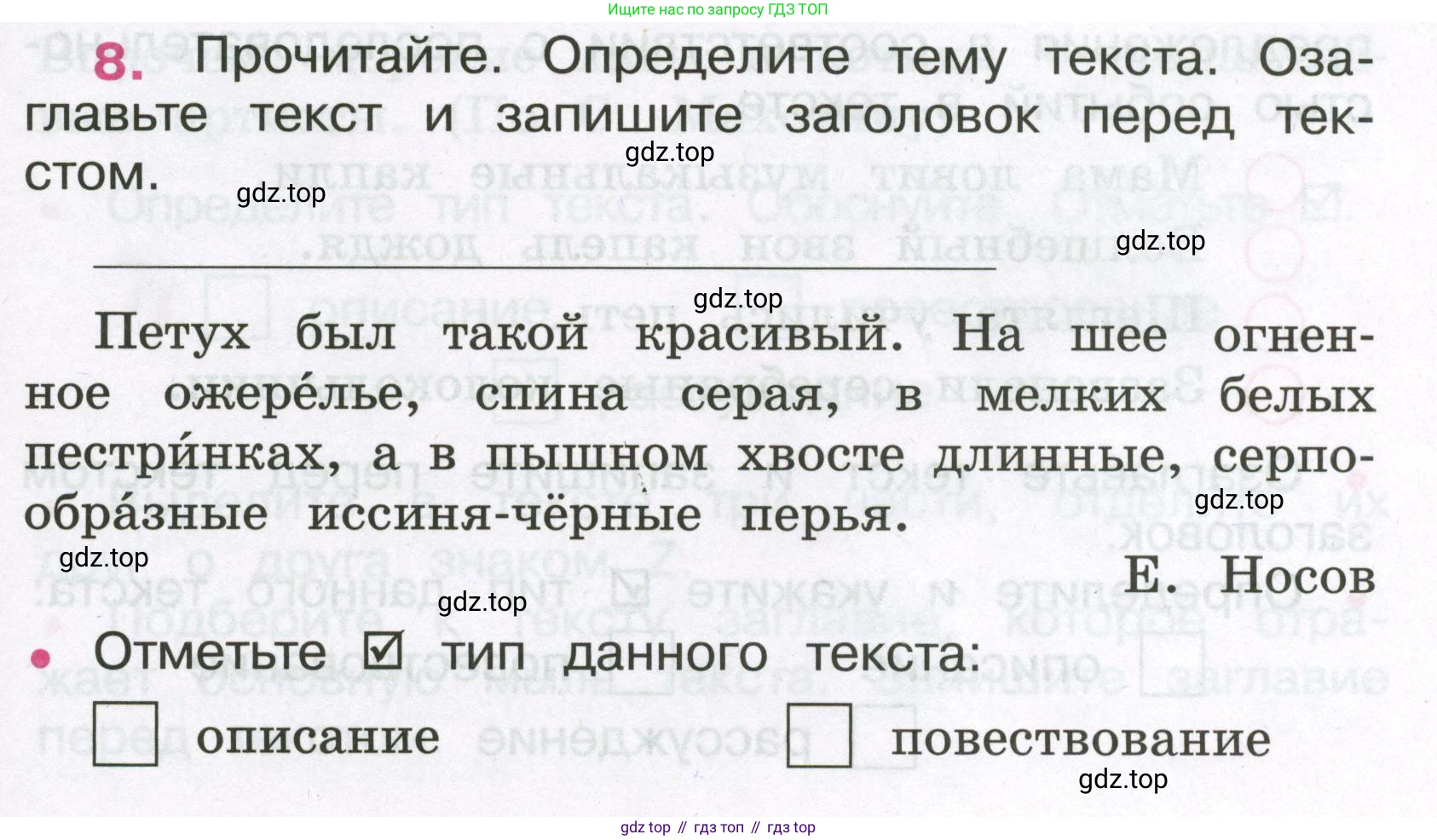 Ищите нас по запросу ГДЗ ТОП

8. Прочитайте. Определите тему текста. Озаглавьте текст и запишите заголовок перед текстом.

____

Петух был такой красивый. На шее огненное ожере́лье, спина серая, в мелких белых пестри́нках, а в пышном хвосте длинные, серпообра́зные иссиня-чёрные перья.

Е. Носов

• Отметьте ☑ тип данного текста:

☐ описание ☐ повествование

gdz top // гдз топ // гдз top

gdz.top